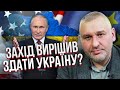 ЗАХІД ВИРІШИВ ЗДАТИ УКРАЇНУ?